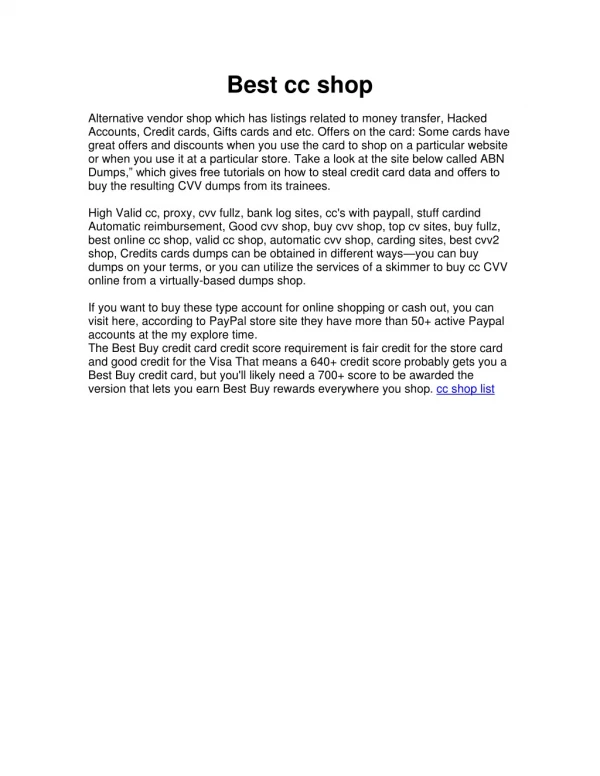 Best cc shop

Alternative vendor shop which has listings related to money transfer, Hacked Accounts, Credit cards, Gifts cards and etc. Offers on the card: Some cards have great offers and discounts when you use the card to shop on a particular website or when you use it at a particular store. Take a look at the site below called ABN Dumps," which gives free tutorials on how to steal credit card data and offers to buy the resulting CVV dumps from its trainees.

High Valid cc, proxy, cvv fullz, bank log sites, cc's with paypall, stuff cardind Automatic reimbursement, Good cvv shop, buy cvv shop, top cv sites, buy fullz, best online cc shop, valid cc shop, automatic cvv shop, carding sites, best cvv2 shop, Credits cards dumps can be obtained in different ways—you can buy dumps on your terms, or you can utilize the services of a skimmer to buy cc CVV online from a virtually-based dumps shop.

If you want to buy these type account for online shopping or cash out, you can visit here, according to PayPal store site they have more than 50+ active Paypal accounts at the my explore time.
The Best Buy credit card credit score requirement is fair credit for the store card and good credit for the Visa That means a 640+ credit score probably gets you a Best Buy credit card, but you'll likely need a 700+ score to be awarded the version that lets you earn Best Buy rewards everywhere you shop. cc shop list